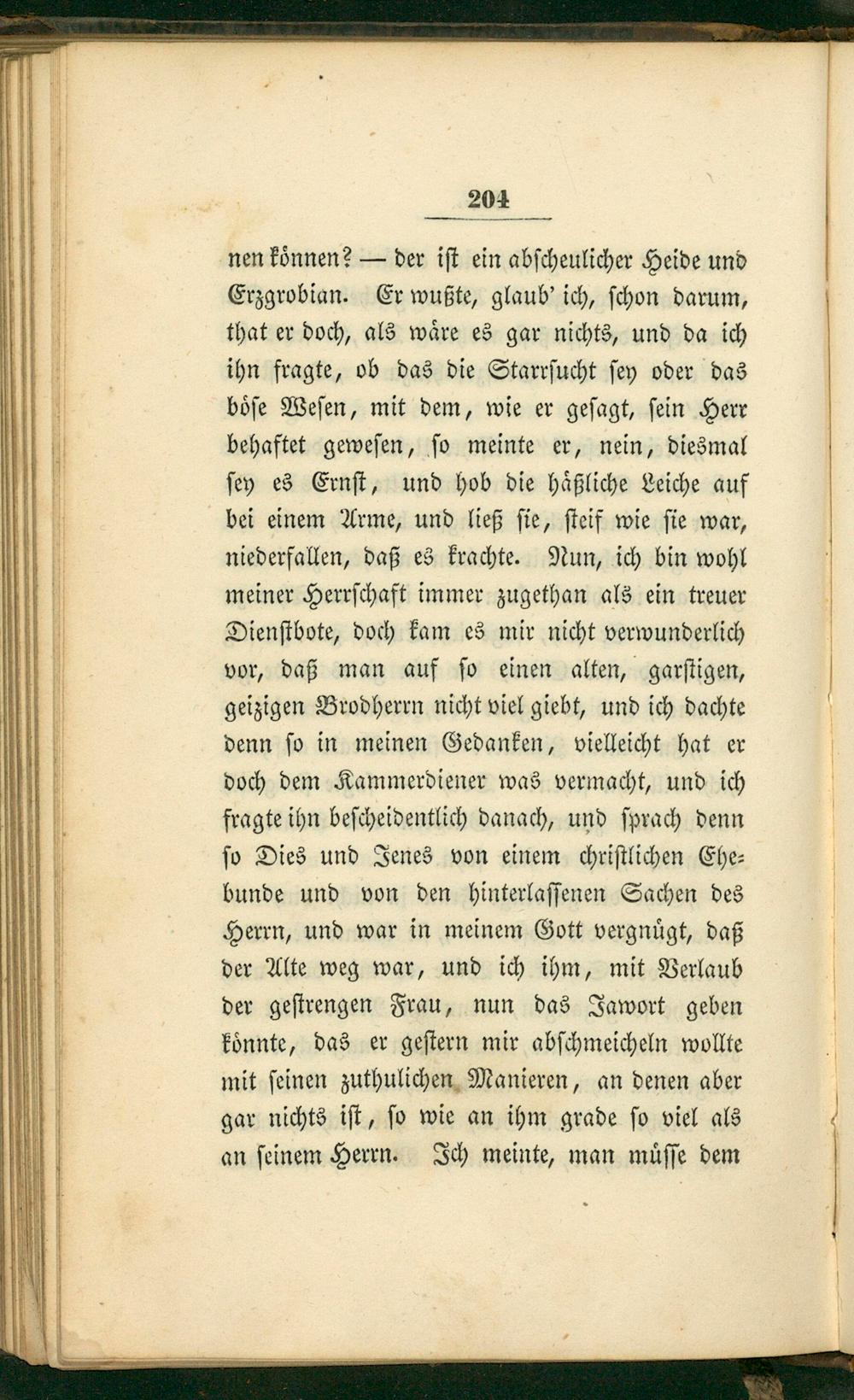 204

nen können? — der ist ein abscheulicher Heide und Erzgrobian. Er wußte, glaub' ich, schon darum, that er doch, als wäre es gar nichts, und da ich ihn fragte, ob das die Starrsucht sey oder das böse Wesen, mit dem, wie er gesagt, sein Herr behaftet gewesen, so meinte er, nein, diesmal sey es Ernst, und hob die häßliche Leiche auf bei einem Arme, und ließ sie, steif wie sie war, niederfallen, daß es krachte. Nun, ich bin wohl meiner Herrschaft immer zugethan als ein treuer Dienstbote, doch kam es mir nicht verwunderlich vor, daß man auf so einen alten, garstigen, geizigen Brodherrn nicht viel giebt, und ich dachte denn so in meinen Gedanken, vielleicht hat er doch dem Kammerdiener was vermacht, und ich fragte ihn bescheidentlich danach, und sprach denn so Dies und Jenes von einem christlichen Ehebunde und von den hinterlassenen Sachen des Herrn, und war in meinem Gott vergnügt, daß der Alte weg war, und ich ihm, mit Verlaub der gestrengen Frau, nun das Jawort geben könnte, das er gestern mir abschmeicheln wollte mit seinen zuthulichen Manieren, an denen aber gar nichts ist, so wie an ihm grade so viel als an seinem Herrn. Ich meinte, man müsse dem